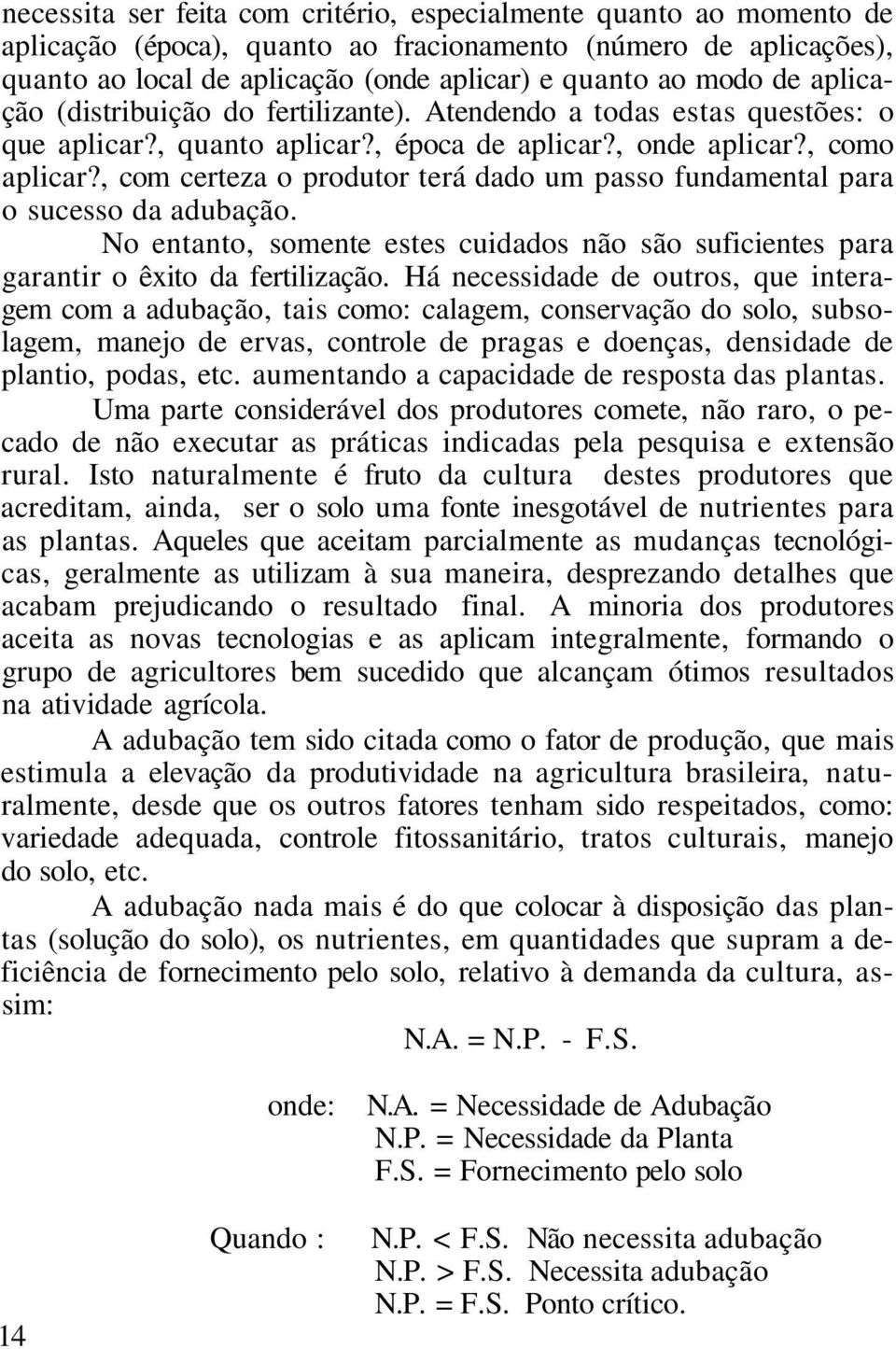 necessita ser feita com critério, especialmente quanto ao momento de aplicação (época), quanto ao fracionamento (número de aplicações), quanto ao local de aplicação (onde aplicar) e quanto ao modo de aplicação (distribuição do fertilizante). Atendendo a todas estas questões: o que aplicar?, quanto aplicar?, época de aplicar?, onde aplicar?, como aplicar?, com certeza o produtor terá dado um passo fundamental para o sucesso da adubação.

No entanto, somente estes cuidados não são suficientes para garantir o êxito da fertilização. Há necessidade de outros, que interagem com a adubação, tais como: calagem, conservação do solo, subsolagem, manejo de ervas, controle de pragas e doenças, densidade de plantio, podas, etc. aumentando a capacidade de resposta das plantas.

Uma parte considerável dos produtores comete, não raro, o pecado de não executar as práticas indicadas pela pesquisa e extensão rural. Isto naturalmente é fruto da cultura destes produtores que acreditam, ainda, ser o solo uma fonte inesgotável de nutrientes para as plantas. Aqueles que aceitam parcialmente as mudanças tecnológicas, geralmente as utilizam à sua maneira, desprezando detalhes que acabam prejudicando o resultado final. A minoria dos produtores aceita as novas tecnologias e as aplicam integralmente, formando o grupo de agricultores bem sucedido que alcançam ótimos resultados na atividade agrícola.

A adubação tem sido citada como o fator de produção, que mais estimula a elevação da produtividade na agricultura brasileira, naturalmente, desde que os outros fatores tenham sido respeitados, como: variedade adequada, controle fitossanitário, tratos culturais, manejo do solo, etc.

A adubação nada mais é do que colocar à disposição das plantas (solução do solo), os nutrientes, em quantidades que supram a deficiência de fornecimento pelo solo, relativo à demanda da cultura, assim:

N.A. = N.P. - F.S.

onde: N.A. = Necessidade de Adubação
N.P. = Necessidade da Planta
F.S. = Fornecimento pelo solo

Quando : N.P. < F.S. Não necessita adubação
N.P. > F.S. Necessita adubação
N.P. = F.S. Ponto crítico.

14